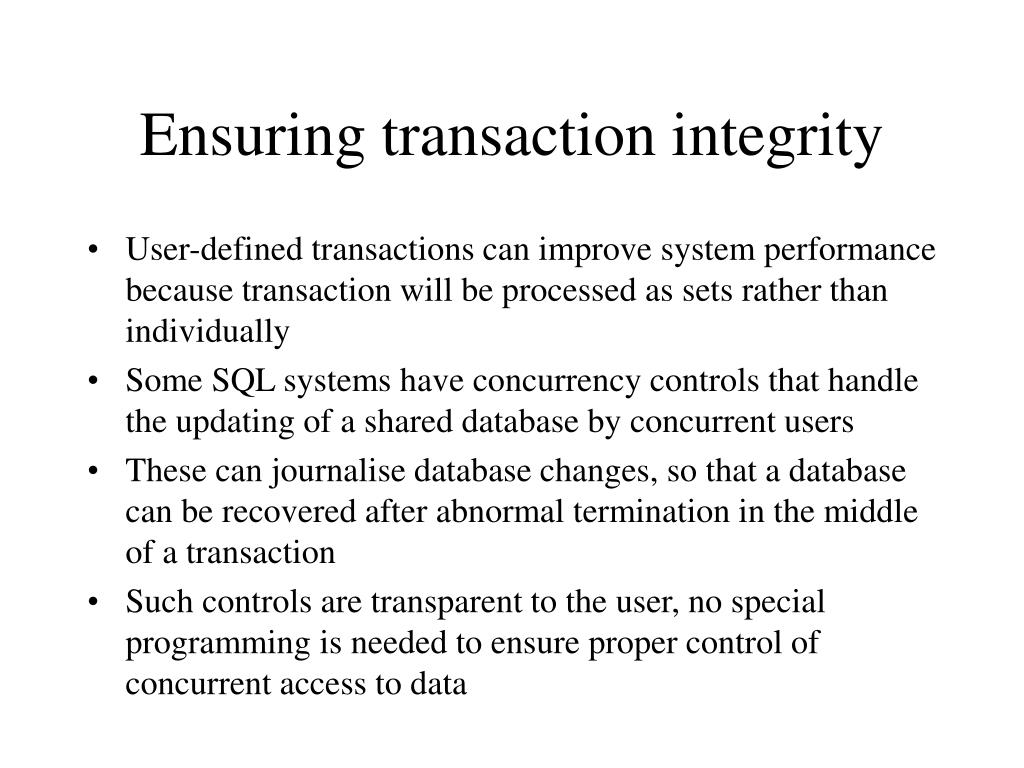 Ensuring transaction integrity

• User-defined transactions can improve system performance because transaction will be processed as sets rather than individually

• Some SQL systems have concurrency controls that handle the updating of a shared database by concurrent users

• These can journalise database changes, so that a database can be recovered after abnormal termination in the middle of a transaction

• Such controls are transparent to the user, no special programming is needed to ensure proper control of concurrent access to data